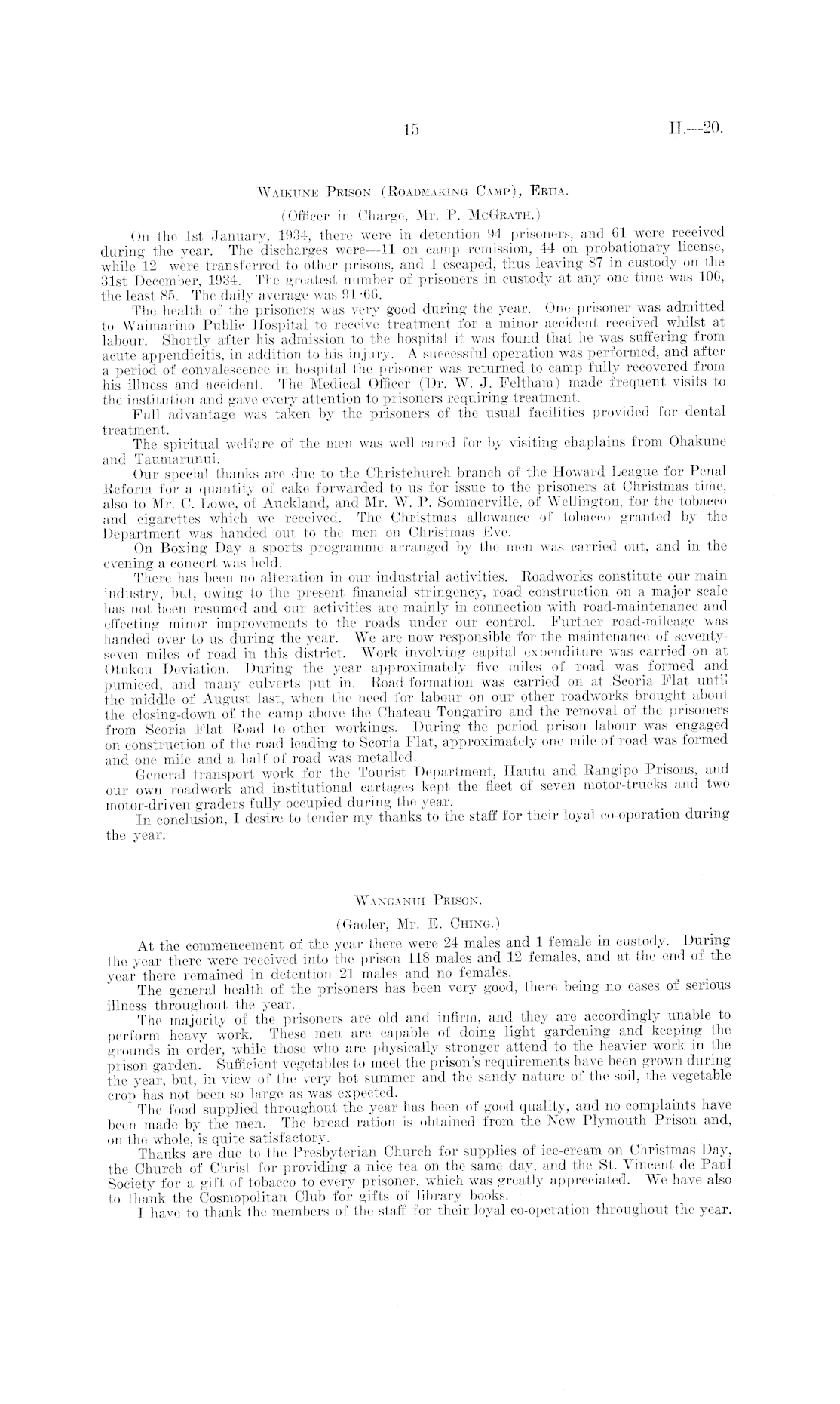 15

H.—20.

Waikune Prison (Roadmaking Camp), Erua.

(Officer in Charge, Mr. P. McGrath.)

On the 1st January, 1934, there were in detention 94 prisoners, and 61 were received during the year. The discharges were—11 on camp remission, 44 on probationary license, while 12 were transferred to other prisons, and 1 escaped, thus leaving 87 in custody on the 31st December, 1934. The greatest number of prisoners in custody at any one time was 106, the least 85. The daily average was 91·66.

The health of the prisoners was very good during the year. One prisoner was admitted to Waimarino Public Hospital to receive treatment for a minor accident received whilst at labour. Shortly after his admission to the hospital it was found that he was suffering from acute appendicitis, in addition to his injury. A successful operation was performed, and after a period of convalescence in hospital the prisoner was returned to camp fully recovered from his illness and accident. The Medical Officer (Dr. W. J. Feltham) made frequent visits to the institution and gave every attention to prisoners requiring treatment.

Full advantage was taken by the prisoners of the usual facilities provided for dental treatment.

The spiritual welfare of the men was well cared for by visiting chaplains from Ohakune and Taumarunui.

Our special thanks are due to the Christchurch branch of the Howard League for Penal Reform for a quantity of cake forwarded to us for issue to the prisoners at Christmas time, also to Mr. C. Lowe, of Auckland, and Mr. W. P. Sommerville, of Wellington, for the tobacco and cigarettes which we received. The Christmas allowance of tobacco granted by the Department was handed out to the men on Christmas Eve.

On Boxing Day a sports programme arranged by the men was carried out, and in the evening a concert was held.

There has been no alteration in our industrial activities. Roadworks constitute our main industry, but, owing to the present financial stringency, road construction on a major scale has not been resumed and our activities are mainly in connection with road-maintenance and effecting minor improvements to the roads under our control. Further road-mileage was handed over to us during the year. We are now responsible for the maintenance of seventy-seven miles of road in this district. Work involving capital expenditure was carried on at Otukou Deviation. During the year approximately five miles of road was formed and pumiced, and many culverts put in. Road-formation was carried on at Scoria Flat until the middle of August last, when the need for labour on our other roadworks brought about the closing-down of the camp above the Chateau Tongariro and the removal of the prisoners from Scoria Flat Road to other workings. During the period prison labour was engaged on construction of the road leading to Scoria Flat, approximately one mile of road was formed and one mile and a half of road was metalled.

General transport work for the Tourist Department, Hautu and Rangipo Prisons, and our own roadwork and institutional cartages kept the fleet of seven motor-trucks and two motor-driven graders fully occupied during the year.

In conclusion, I desire to tender my thanks to the staff for their loyal co-operation during the year.

Wanganui Prison.

(Gaoler, Mr. E. Ching.)

At the commencement of the year there were 24 males and 1 female in custody. During the year there were received into the prison 118 males and 12 females, and at the end of the year there remained in detention 21 males and no females.

The general health of the prisoners has been very good, there being no cases of serious illness throughout the year.

The majority of the prisoners are old and infirm, and they are accordingly unable to perform heavy work. These men are capable of doing light gardening and keeping the grounds in order, while those who are physically stronger attend to the heavier work in the prison garden. Sufficient vegetables to meet the prison's requirements have been grown during the year, but, in view of the very hot summer and the sandy nature of the soil, the vegetable crop has not been so large as was expected.

The food supplied throughout the year has been of good quality, and no complaints have been made by the men. The bread ration is obtained from the New Plymouth Prison and, on the whole, is quite satisfactory.

Thanks are due to the Presbyterian Church for supplies of ice-cream on Christmas Day, the Church of Christ for providing a nice tea on the same day, and the St. Vincent de Paul Society for a gift of tobacco to every prisoner, which was greatly appreciated. We have also to thank the Cosmopolitan Club for gifts of library books.

I have to thank the members of the staff for their loyal co-operation throughout the year.